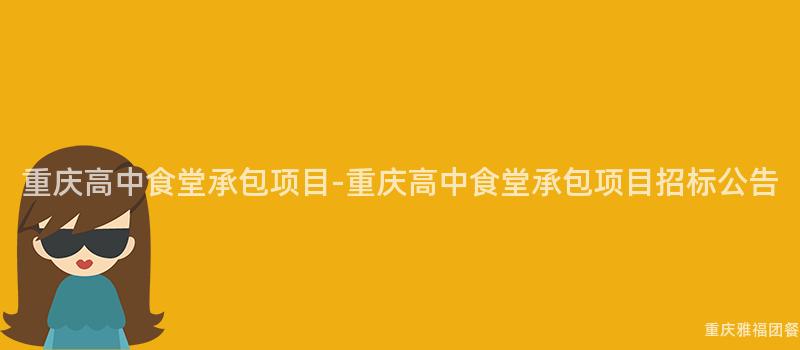 重庆高中食堂承包项目-重庆高中食堂承包项目招标公告

重庆雅福团餐